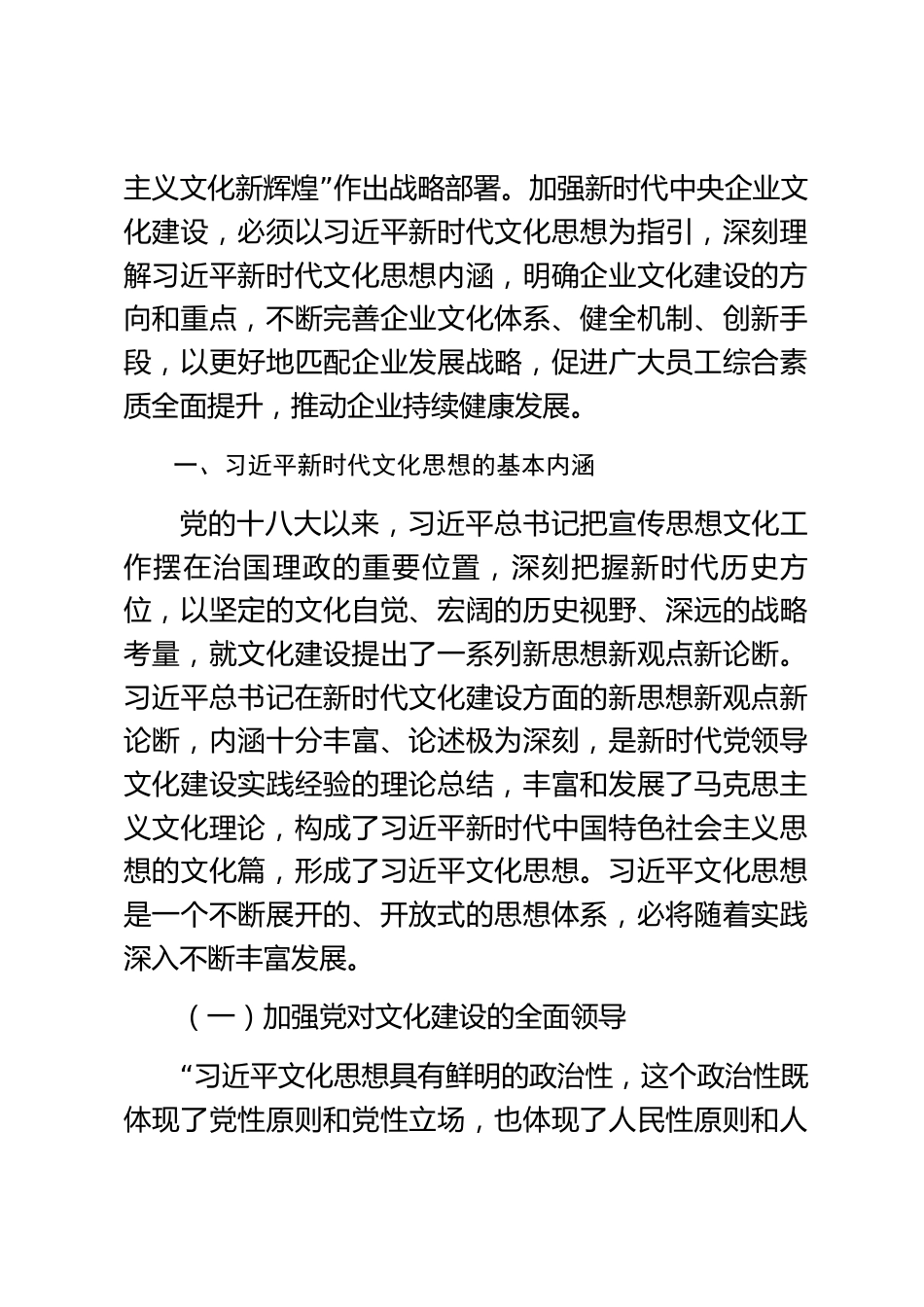 主义文化新辉煌”作出战略部署。加强新时代中央企业文化建设，必须以习近平新时代文化思想为指引，深刻理解习近平新时代文化思想内涵，明确企业文化建设的方向和重点，不断完善企业文化体系、健全机制、创新手段，以更好地匹配企业发展战略，促进广大员工综合素质全面提升，推动企业持续健康发展。

一、习近平新时代文化思想的基本内涵

党的十八大以来，习近平总书记把宣传思想文化工作摆在治国理政的重要位置，深刻把握新时代历史方位，以坚定的文化自觉、宏阔的历史视野、深远的战略考量，就文化建设提出了一系列新思想新观点新论断。习近平总书记在新时代文化建设方面的新思想新观点新论断，内涵十分丰富、论述极为深刻，是新时代党领导文化建设实践经验的理论总结，丰富和发展了马克思主义文化理论，构成了习近平新时代中国特色社会主义思想的文化篇，形成了习近平文化思想。习近平文化思想是一个不断展开的、开放式的思想体系，必将随着实践深入不断丰富发展。

（一）加强党对文化建设的全面领导

“习近平文化思想具有鲜明的政治性，这个政治性既体现了党性原则和党性立场，也体现了人民性原则和人